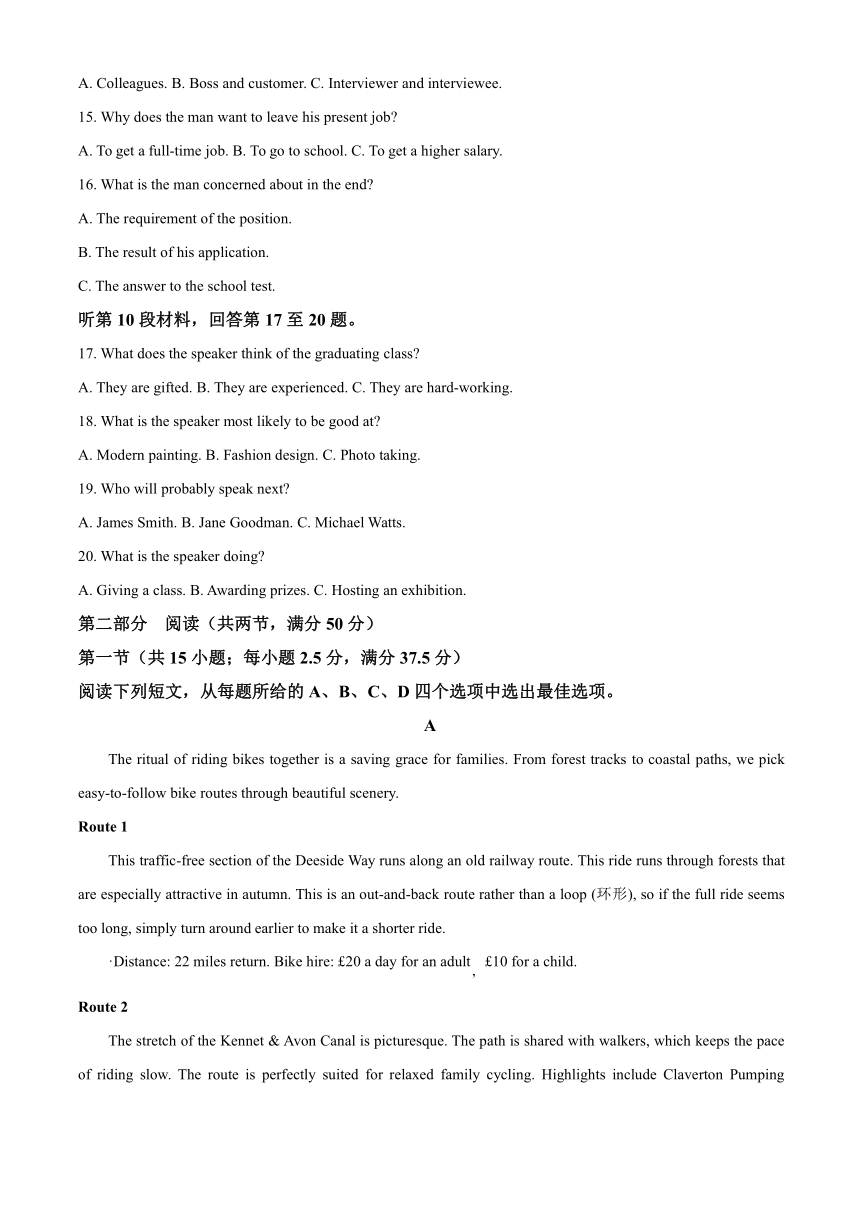 A. Colleagues. B. Boss and customer. C. Interviewer and interviewee.

15. Why does the man want to leave his present job?

A. To get a full-time job. B. To go to school. C. To get a higher salary.

16. What is the man concerned about in the end?

A. The requirement of the position.

B. The result of his application.

C. The answer to the school test.

听第 10 段材料，回答第 17 至 20 题。

17. What does the speaker think of the graduating class?

A. They are gifted. B. They are experienced. C. They are hard-working.

18. What is the speaker most likely to be good at?

A. Modern painting. B. Fashion design. C. Photo taking.

19. Who will probably speak next?

A. James Smith. B. Jane Goodman. C. Michael Watts.

20. What is the speaker doing?

A. Giving a class. B. Awarding prizes. C. Hosting an exhibition.

第二部分　阅读（共两节，满分 50 分）

第一节（共 15 小题；每小题 2.5 分，满分 37.5 分）

阅读下列短文，从每题所给的 A、B、C、D 四个选项中选出最佳选项。

A

The ritual of riding bikes together is a saving grace for families. From forest tracks to coastal paths, we pick easy-to-follow bike routes through beautiful scenery.

Route 1

This traffic-free section of the Deeside Way runs along an old railway route. This ride runs through forests that are especially attractive in autumn. This is an out-and-back route rather than a loop (环形), so if the full ride seems too long, simply turn around earlier to make it a shorter ride.

·Distance: 22 miles return. Bike hire: £20 a day for an adult, £10 for a child.

Route 2

The stretch of the Kennet & Avon Canal is picturesque. The path is shared with walkers, which keeps the pace of riding slow. The route is perfectly suited for relaxed family cycling. Highlights include Claverton Pumping